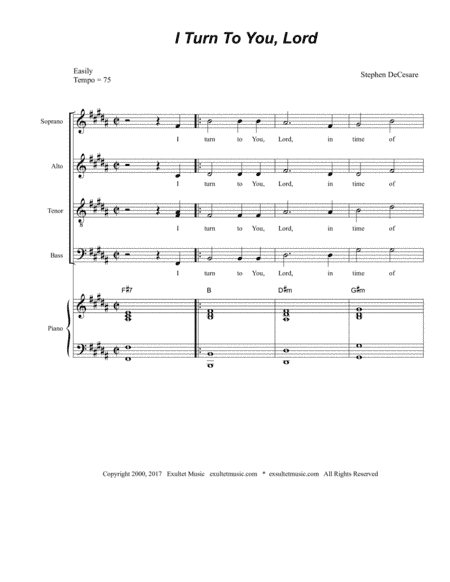 I Turn To You, Lord

Easily
Tempo = 75

Stephen DeCesare

Soprano
I turn to You, Lord, in time of

Alto
I turn to You, Lord, in time of

Tenor
I turn to You, Lord, in time of

Bass
I turn to You, Lord, in time of

F#7 B D#m G#m

Piano

Copyright 2000, 2017 Exultet Music exultetmusic.com * exsultetmusic.com All Rights Reserved